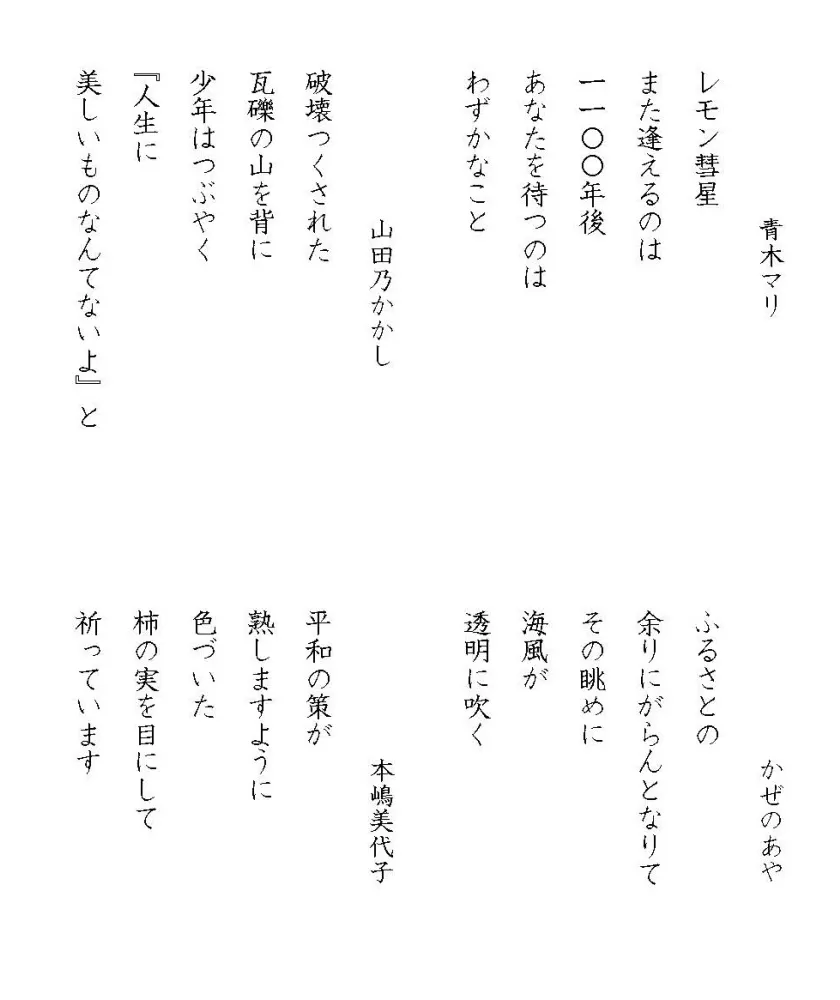 青木マリ

レモン彗星
また逢えるのは
一一〇〇年後
あなたを待つのは
わずかなこと

山田乃かかし

破壊つくされた
瓦礫の山を背に
少年はつぶやく
『人生に
美しいものなんてないよ』と

かぜのあや

ふるさとの
余りにがらんとなりて
その眺めに
海風が
透明に吹く

本嶋美代子

平和の策が
熟しますように
色づいた
柿の実を目にして
祈っています